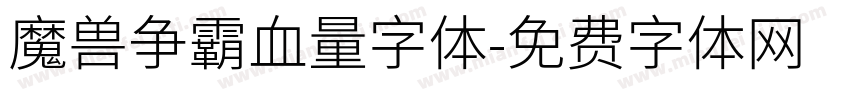 魔兽争霸血量字体-免费字体网